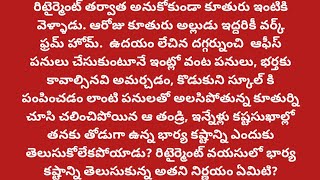 రిటైర్మెంట్ తర్వాత అనుకోకుండా కూతురు ఇంటికి వెళ్ళాడు. ఆరోజు కూతురు అల్లుడు ఇద్దరికీ వర్క్ ఫ్రమ్ హోమ్. ఉదయం లేచిన దగ్గర్నుంచి ఆఫీస్ పనులు చేసుకుంటూనే ఇంట్లో వంట పనులు, భర్తకు కావాల్సినవి అమర్చడం, కొడుకుని స్కూల్ కి పంపించడం లాంటి పనులతో అలసిపోతున్న కూతుర్ని చూసి చలించిపోయిన ఆ తండ్రి, ఇన్నేళ్లు కష్టసుఖాల్లో తనకు తోడుగా ఉన్న భార్య కష్టాన్ని ఎందుకు తెలుసుకోలేకపోయాడు? రిటైర్మెంట్ వయసులో భార్య కష్టాన్ని తెలుసుకున్న అతని నిర్ణయం ఏమిటి?